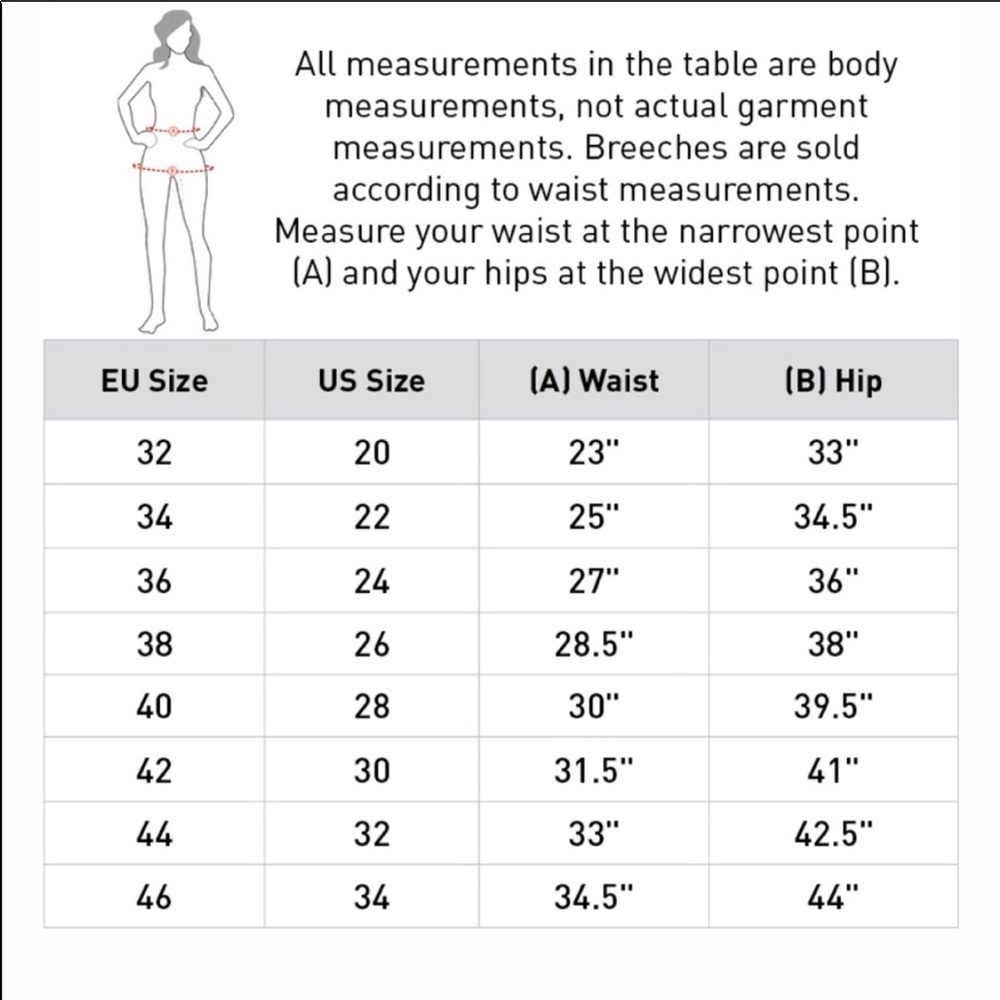 All measurements in the table are body measurements, not actual garment measurements. Breeches are sold according to waist measurements. Measure your waist at the narrowest point (A) and your hips at the widest point (B).

| EU Size | US Size | (A) Waist | (B) Hip |
|---|---|---|---|
| 32 | 20 | 23" | 33" |
| 34 | 22 | 25" | 34.5" |
| 36 | 24 | 27" | 36" |
| 38 | 26 | 28.5" | 38" |
| 40 | 28 | 30" | 39.5" |
| 42 | 30 | 31.5" | 41" |
| 44 | 32 | 33" | 42.5" |
| 46 | 34 | 34.5" | 44" |